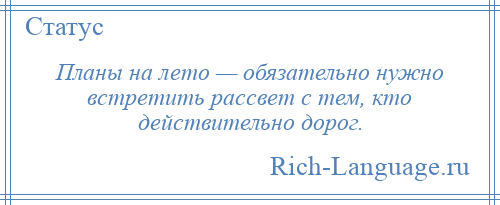 Статус

Планы на лето — обязательно нужно встретить рассвет с тем, кто действительно дорог.

Rich-Language.ru